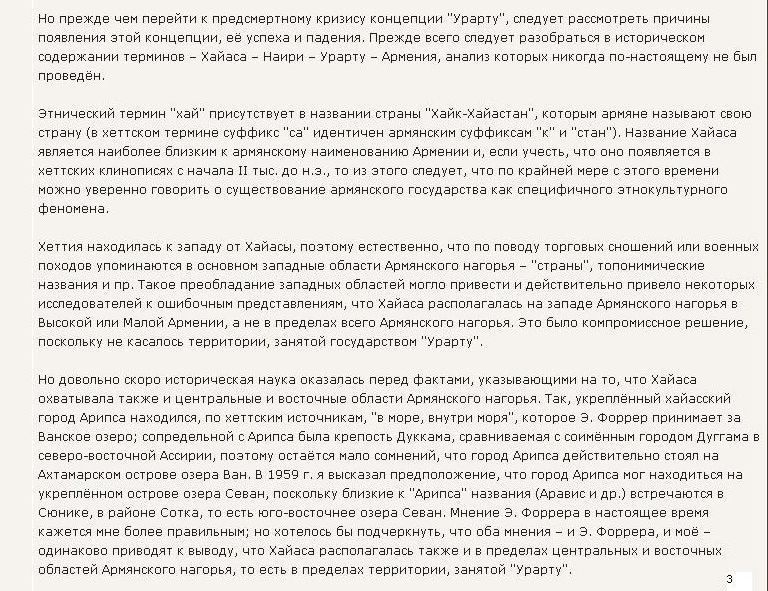 Но прежде чем перейти к предсмертному кризису концепции "Урарту", следует рассмотреть причины появления этой концепции, её успеха и падения. Прежде всего следует разобраться в историческом содержании терминов – Хайаса – Наири – Урарту – Армения, анализ которых никогда по-настоящему не был проведён.

Этнический термин "хай" присутствует в названии страны "Хайк-Хайастан", которым армяне называют свою страну (в хеттском термине суффикс "са" идентичен армянским суффиксам "к" и "стан"). Название Хайаса является наиболее близким к армянскому наименованию Армении и, если учесть, что оно появляется в хеттских клинописях с начала II тыс. до н.э., то из этого следует, что по крайней мере с этого времени можно уверенно говорить о существование армянского государства как специфичного этнокультурного феномена.

Хеттия находилась к западу от Хайасы, поэтому естественно, что по поводу торговых сношений или военных походов упоминаются в основном западные области Армянского нагорья – "страны", топонимические названия и пр. Такое преобладание западных областей могло привести и действительно привело некоторых исследователей к ошибочным представлениям, что Хайаса располагалась на западе Армянского нагорья в Высокой или Малой Армении, а не в пределах всего Армянского нагорья. Это было компромиссное решение, поскольку не касалось территории, занятой государством "Урарту".

Но довольно скоро историческая наука оказалась перед фактами, указывающими на то, что Хайаса охватывала также и центральные и восточные области Армянского нагорья. Так, укреплённый хайасский город Арипса находился, по хеттским источникам, "в море, внутри моря", которое Э. Форрер принимает за Ванское озеро; сопредельной с Арипса была крепость Дуккама, сравниваемая с соимённым городом Дуггама в северо-восточной Ассирии, поэтому остаётся мало сомнений, что город Арипса действительно стоял на Ахтамарском острове озера Ван. В 1959 г. я высказал предположение, что город Арипса мог находиться на укреплённом острове озера Севан, поскольку близкие к "Арипса" названия (Аравис и др.) встречаются в Сюнике, в районе Сотка, то есть юго-восточнее озера Севан. Мнение Э. Форрера в настоящее время кажется мне более правильным; но хотелось бы подчеркнуть, что оба мнения – и Э. Форрера, и моё – одинаково приводят к выводу, что Хайаса располагалась также и в пределах центральных и восточных областей Армянского нагорья, то есть в пределах территории, занятой "Урарту".

3